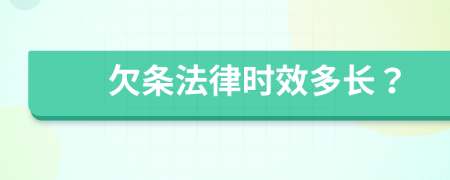 欠条法律时效多长？